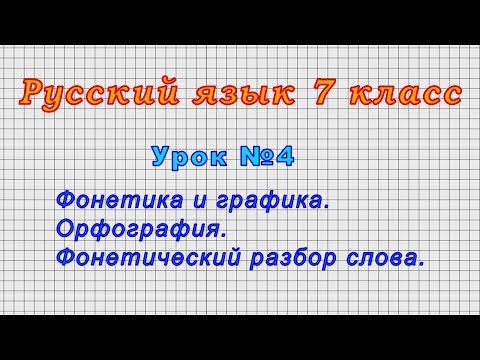 Русский язык 7 класс

Урок №4

Фонетика и графика.
Орфография.
Фонетический разбор слова.